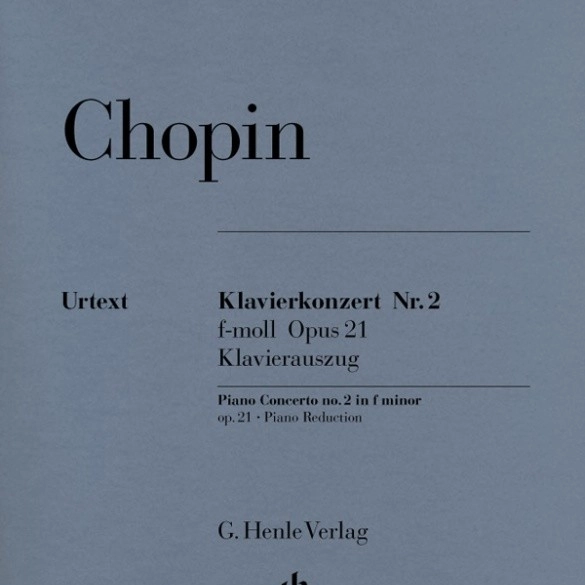 Chopin

Urtext

Klavierkonzert Nr. 2
f-moll Opus 21
Klavierauszug

Piano Concerto no. 2 in f minor
op. 21 · Piano Reduction

G. Henle Verlag